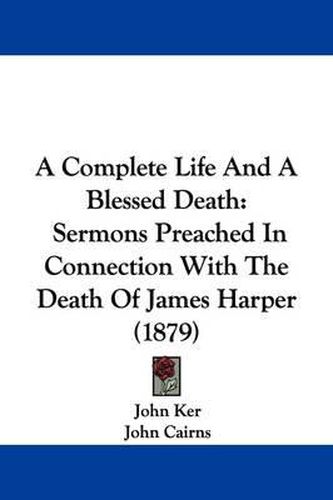 A Complete Life And A Blessed Death: Sermons Preached In Connection With The Death Of James Harper (1879)

John Ker
John Cairns